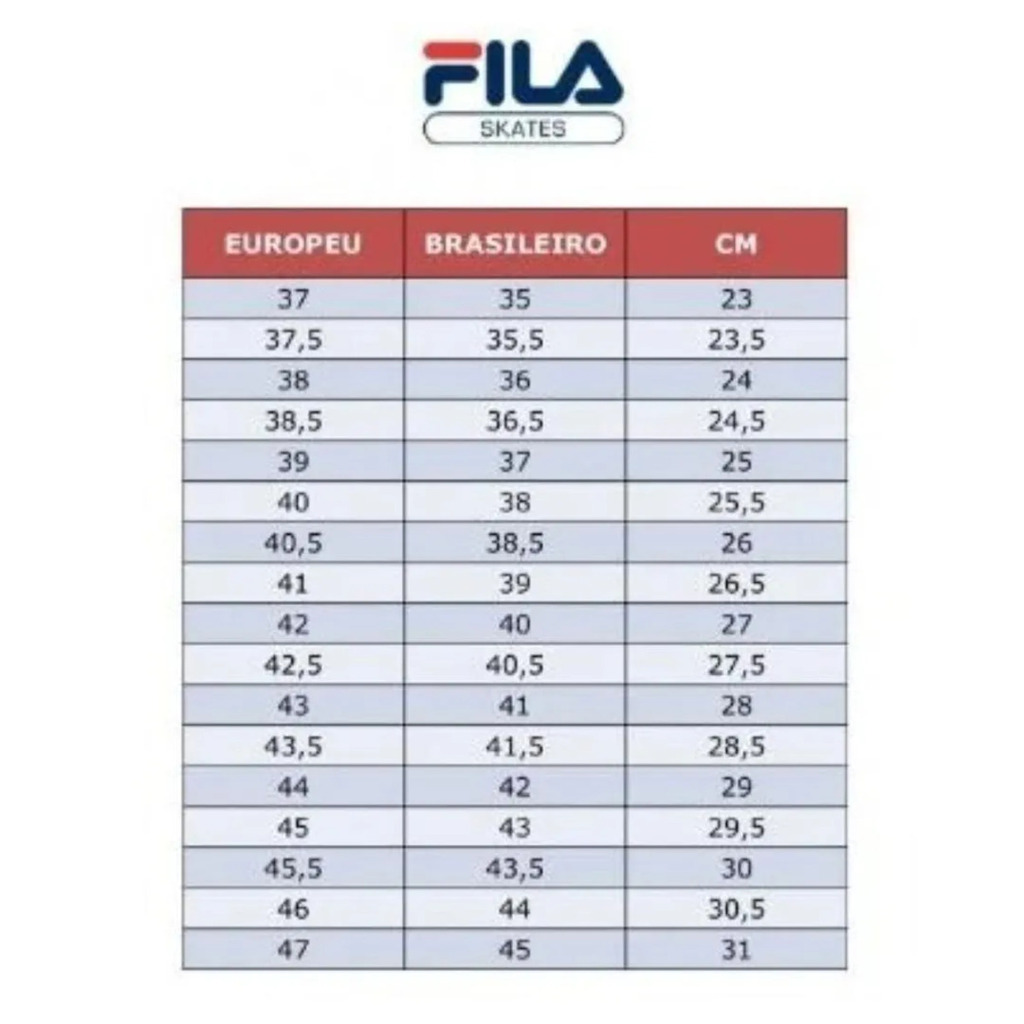 FILA
SKATES

| EUROPEU | BRASILEIRO | CM |
|---|---|---|
| 37 | 35 | 23 |
| 37,5 | 35,5 | 23,5 |
| 38 | 36 | 24 |
| 38,5 | 36,5 | 24,5 |
| 39 | 37 | 25 |
| 40 | 38 | 25,5 |
| 40,5 | 38,5 | 26 |
| 41 | 39 | 26,5 |
| 42 | 40 | 27 |
| 42,5 | 40,5 | 27,5 |
| 43 | 41 | 28 |
| 43,5 | 41,5 | 28,5 |
| 44 | 42 | 29 |
| 45 | 43 | 29,5 |
| 45,5 | 43,5 | 30 |
| 46 | 44 | 30,5 |
| 47 | 45 | 31 |